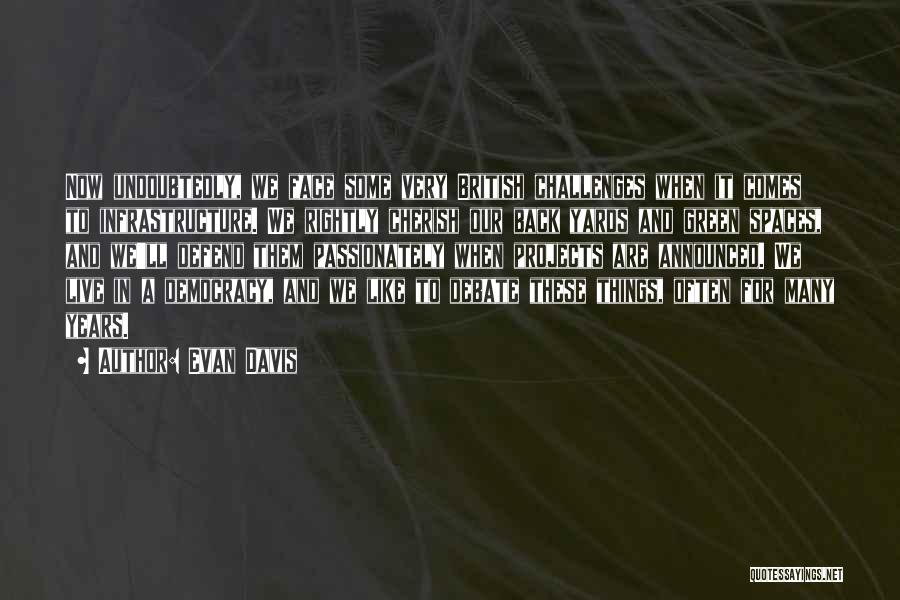 NOW UNDOUBTEDLY, WE FACE SOME VERY BRITISH CHALLENGES WHEN IT COMES TO INFRASTRUCTURE. WE RIGHTLY CHERISH OUR BACK YARDS AND GREEN SPACES, AND WE'LL DEFEND THEM PASSIONATELY WHEN PROJECTS ARE ANNOUNCED. WE LIVE IN A DEMOCRACY, AND WE LIKE TO DEBATE THESE THINGS, OFTEN FOR MANY YEARS.

• AUTHOR: EVAN DAVIS

QUOTESSAYINGS.NET